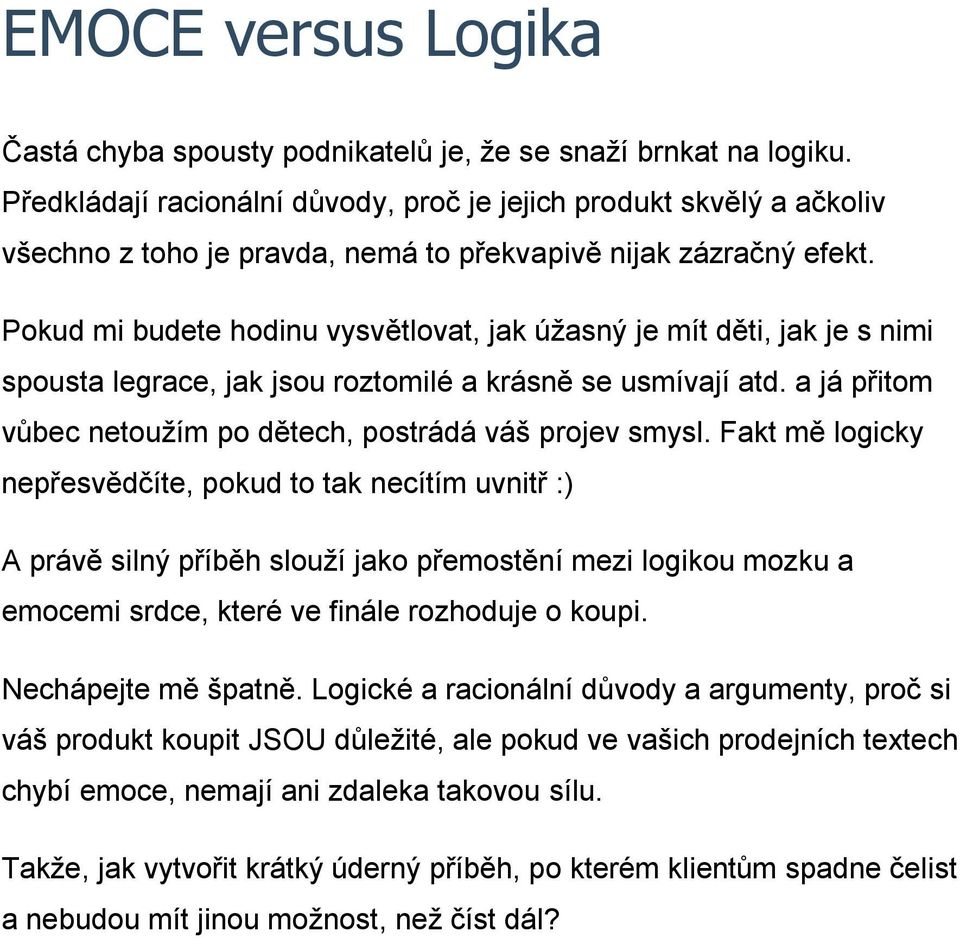 EMOCE versus Logika

Častá chyba spousty podnikatelů je, že se snaží brnkat na logiku. Předkládají racionální důvody, proč je jejich produkt skvělý a ačkoliv všechno z toho je pravda, nemá to překvapivě nijak zázračný efekt.

Pokud mi budete hodinu vysvětlovat, jak úžasný je mít děti, jak je s nimi spousta legrace, jak jsou roztomilé a krásně se usmívají atd. a já přitom vůbec netoužím po dětech, postrádá váš projev smysl. Fakt mě logicky nepřesvědčíte, pokud to tak necítím uvnitř :)

A právě silný příběh slouží jako přemostění mezi logikou mozku a emocemi srdce, které ve finále rozhoduje o koupi.

Nechápejte mě špatně. Logické a racionální důvody a argumenty, proč si váš produkt koupit JSOU důležité, ale pokud ve vašich prodejních textech chybí emoce, nemají ani zdaleka takovou sílu.

Takže, jak vytvořit krátký úderný příběh, po kterém klientům spadne čelist a nebudou mít jinou možnost, než číst dál?